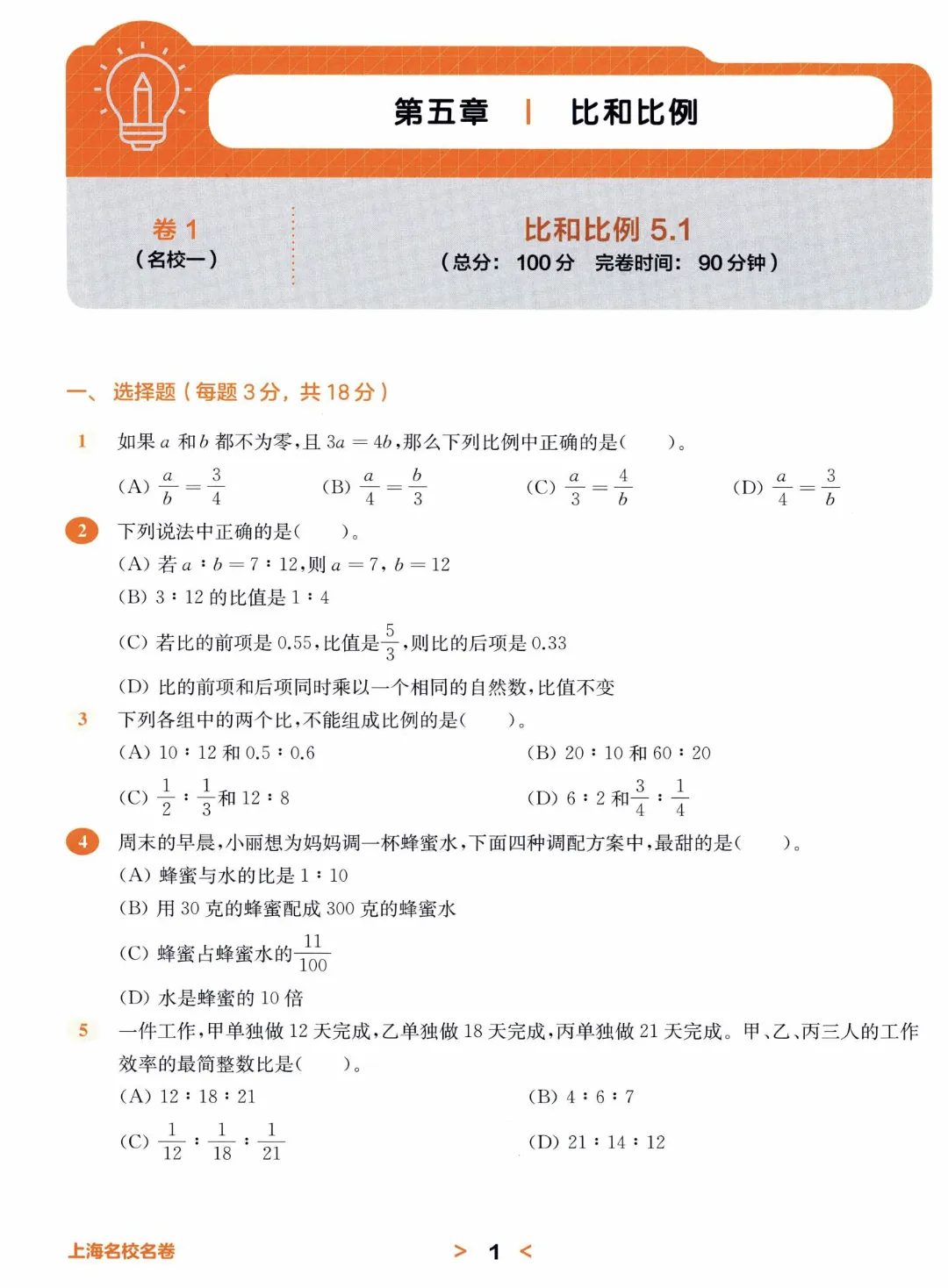 第五章 | 比和比例

卷 1
（名校一）

比和比例 5.1
（总分：100 分 完卷时间：90 分钟）

一、选择题（每题 3 分，共 18 分）

1 如果 $a$ 和 $b$ 都不为零，且 $3a=4b$，那么下列比例中正确的是（　　）。
(A) $\frac{a}{b}=\frac{3}{4}$ (B) $\frac{a}{4}=\frac{b}{3}$ (C) $\frac{a}{3}=\frac{4}{b}$ (D) $\frac{a}{4}=\frac{3}{b}$

2 下列说法中正确的是（　　）。
(A) 若 $a:b=7:12$，则 $a=7$，$b=12$
(B) $3:12$ 的比值是 $1:4$
(C) 若比的前项是 0.55，比值是$\frac{5}{3}$，则比的后项是 0.33
(D) 比的前项和后项同时乘以一个相同的自然数，比值不变

3 下列各组中的两个比，不能组成比例的是（　　）。
(A) $10:12$ 和 $0.5:0.6$ (B) $20:10$ 和 $60:20$
(C) $\frac{1}{2}:\frac{1}{3}$和 $12:8$ (D) $6:2$ 和$\frac{3}{4}:\frac{1}{4}$

4 周末的早晨，小丽想为妈妈调一杯蜂蜜水，下面四种调配方案中，最甜的是（　　）。
(A) 蜂蜜与水的比是 $1:10$
(B) 用 30 克的蜂蜜配成 300 克的蜂蜜水
(C) 蜂蜜占蜂蜜水的$\frac{11}{100}$
(D) 水是蜂蜜的 10 倍

5 一件工作，甲单独做 12 天完成，乙单独做 18 天完成，丙单独做 21 天完成。甲、乙、丙三人的工作效率的最简整数比是（　　）。
(A) $12:18:21$ (B) $4:6:7$
(C) $\frac{1}{12}:\frac{1}{18}:\frac{1}{21}$ (D) $21:14:12$

上海名校名卷 > 1 <